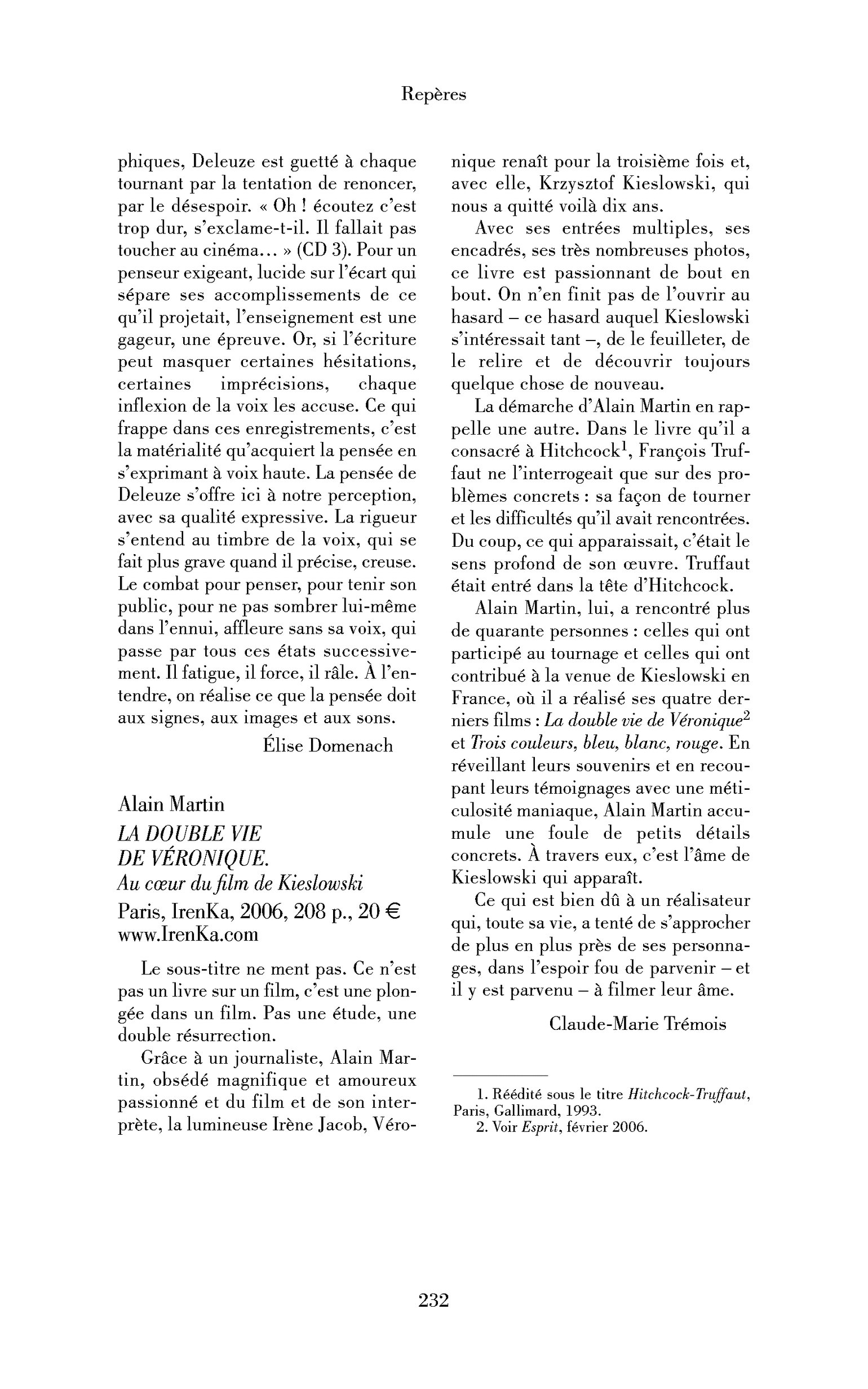 Repères

phiques, Deleuze est guetté à chaque tournant par la tentation de renoncer, par le désespoir. « Oh ! écoutez c'est trop dur, s'exclame-t-il. Il fallait pas toucher au cinéma… » (CD 3). Pour un penseur exigeant, lucide sur l'écart qui sépare ses accomplissements de ce qu'il projetait, l'enseignement est une gageur, une épreuve. Or, si l'écriture peut masquer certaines hésitations, certaines imprécisions, chaque inflexion de la voix les accuse. Ce qui frappe dans ces enregistrements, c'est la matérialité qu'acquiert la pensée en s'exprimant à voix haute. La pensée de Deleuze s'offre ici à notre perception, avec sa qualité expressive. La rigueur s'entend au timbre de la voix, qui se fait plus grave quand il précise, creuse. Le combat pour penser, pour tenir son public, pour ne pas sombrer lui-même dans l'ennui, affleure sans sa voix, qui passe par tous ces états successivement. Il fatigue, il force, il râle. À l'entendre, on réalise ce que la pensée doit aux signes, aux images et aux sons.

Élise Domenach

Alain Martin
LA DOUBLE VIE
DE VÉRONIQUE.
Au cœur du film de Kieslowski
Paris, IrenKa, 2006, 208 p., 20 €
www.IrenKa.com

Le sous-titre ne ment pas. Ce n'est pas un livre sur un film, c'est une plongée dans un film. Pas une étude, une double résurrection.

Grâce à un journaliste, Alain Martin, obsédé magnifique et amoureux passionné et du film et de son interprète, la lumineuse Irène Jacob, Véronique renaît pour la troisième fois et, avec elle, Krzysztof Kieslowski, qui nous a quitté voilà dix ans.

Avec ses entrées multiples, ses encadrés, ses très nombreuses photos, ce livre est passionnant de bout en bout. On n'en finit pas de l'ouvrir au hasard – ce hasard auquel Kieslowski s'intéressait tant –, de le feuilleter, de le relire et de découvrir toujours quelque chose de nouveau.

La démarche d'Alain Martin en rappelle une autre. Dans le livre qu'il a consacré à Hitchcock$^{1}$, François Truffaut ne l'interrogeait que sur des problèmes concrets : sa façon de tourner et les difficultés qu'il avait rencontrées. Du coup, ce qui apparaissait, c'était le sens profond de son œuvre. Truffaut était entré dans la tête d'Hitchcock.

Alain Martin, lui, a rencontré plus de quarante personnes : celles qui ont participé au tournage et celles qui ont contribué à la venue de Kieslowski en France, où il a réalisé ses quatre derniers films : La double vie de Véronique$^{2}$ et Trois couleurs, bleu, blanc, rouge. En réveillant leurs souvenirs et en recoupant leurs témoignages avec une méticulosité maniaque, Alain Martin accumule une foule de petits détails concrets. À travers eux, c'est l'âme de Kieslowski qui apparaît.

Ce qui est bien dû à un réalisateur qui, toute sa vie, a tenté de s'approcher de plus en plus près de ses personnages, dans l'espoir fou de parvenir – et il y est parvenu – à filmer leur âme.

Claude-Marie Trémois

1. Réédité sous le titre Hitchcock-Truffaut, Paris, Gallimard, 1993.
2. Voir Esprit, février 2006.

232